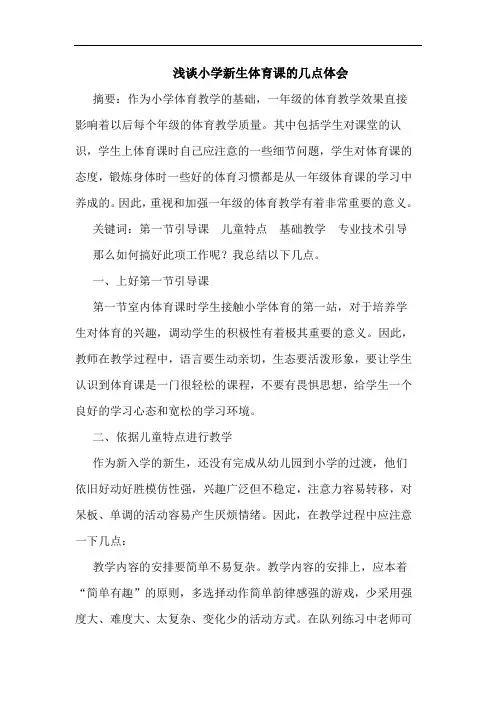 浅谈小学新生体育课的几点体会

摘要：作为小学体育教学的基础，一年级的体育教学效果直接影响着以后每个年级的体育教学质量。其中包括学生对课堂的认识，学生上体育课时自己应注意的一些细节问题，学生对体育课的态度，锻炼身体时一些好的体育习惯都是从一年级体育课的学习中养成的。因此，重视和加强一年级的体育教学有着非常重要的意义。

关键词：第一节引导课　儿童特点　基础教学　专业技术引导

那么如何搞好此项工作呢？我总结以下几点。

一、上好第一节引导课

第一节室内体育课时学生接触小学体育的第一站，对于培养学生对体育的兴趣，调动学生的积极性有着极其重要的意义。因此，教师在教学过程中，语言要生动亲切，生态要活泼形象，要让学生认识到体育课是一门很轻松的课程，不要有畏惧思想，给学生一个良好的学习心态和宽松的学习环境。

二、依据儿童特点进行教学

作为新入学的新生，还没有完成从幼儿园到小学的过渡，他们依旧好动好胜模仿性强，兴趣广泛但不稳定，注意力容易转移，对呆板、单调的活动容易产生厌烦情绪。因此，在教学过程中应注意一下几点：

教学内容的安排要简单不易复杂。教学内容的安排上，应本着“简单有趣”的原则，多选择动作简单韵律感强的游戏，少采用强度大、难度大、太复杂、变化少的活动方式。在队列练习中老师可